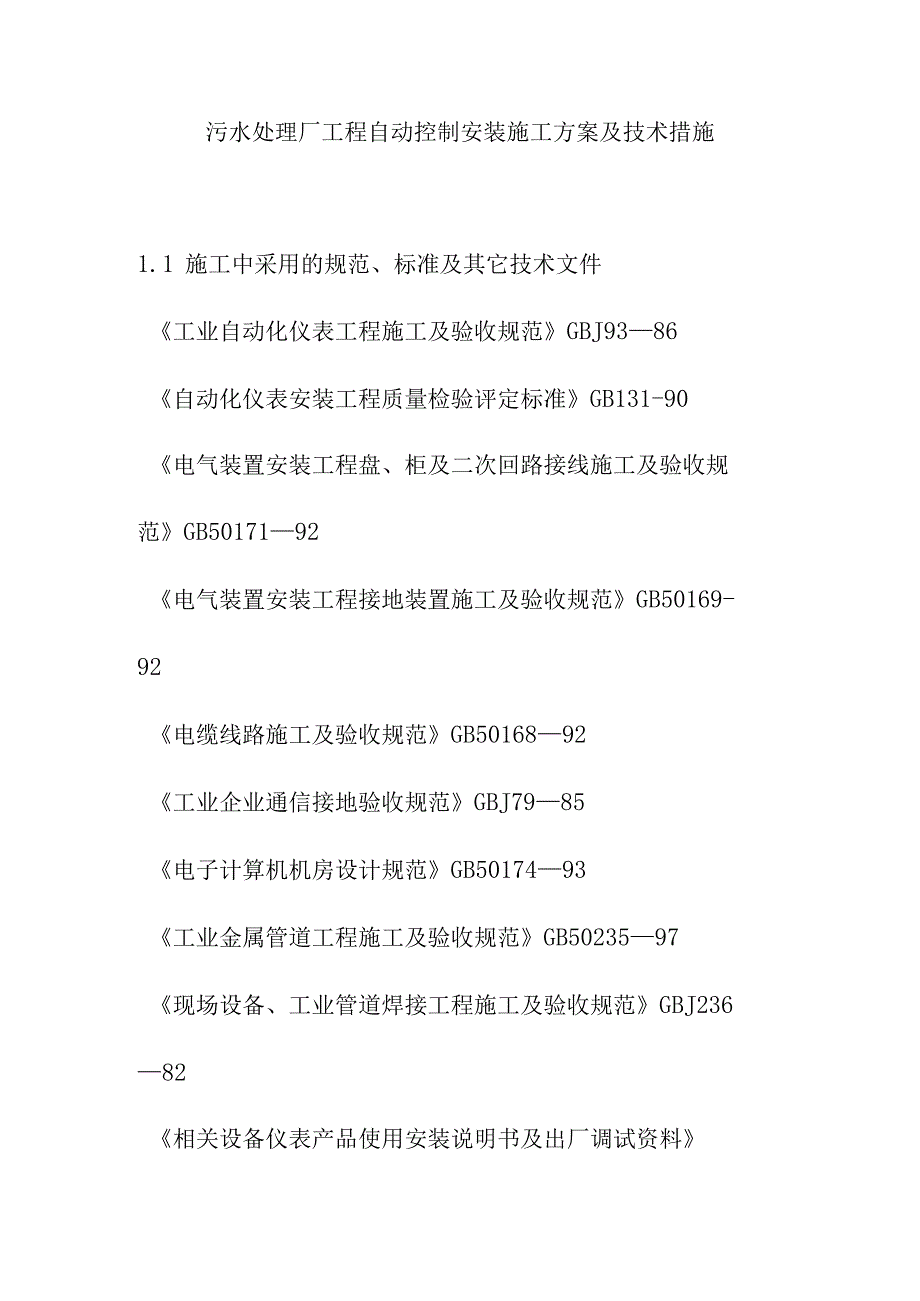 污水处理厂工程自动控制安装施工方案及技术措施

1.1 施工中采用的规范、标准及其它技术文件

《工业自动化仪表工程施工及验收规范》GBJ93—86

《自动化仪表安装工程质量检验评定标准》GB131-90

《电气装置安装工程盘、柜及二次回路接线施工及验收规范》GB50171—92

《电气装置安装工程接地装置施工及验收规范》GB50169-92

《电缆线路施工及验收规范》GB50168—92

《工业企业通信接地验收规范》GBJ79—85

《电子计算机机房设计规范》GB50174—93

《工业金属管道工程施工及验收规范》GB50235—97

《现场设备、工业管道焊接工程施工及验收规范》GBJ236—82

《相关设备仪表产品使用安装说明书及出厂调试资料》